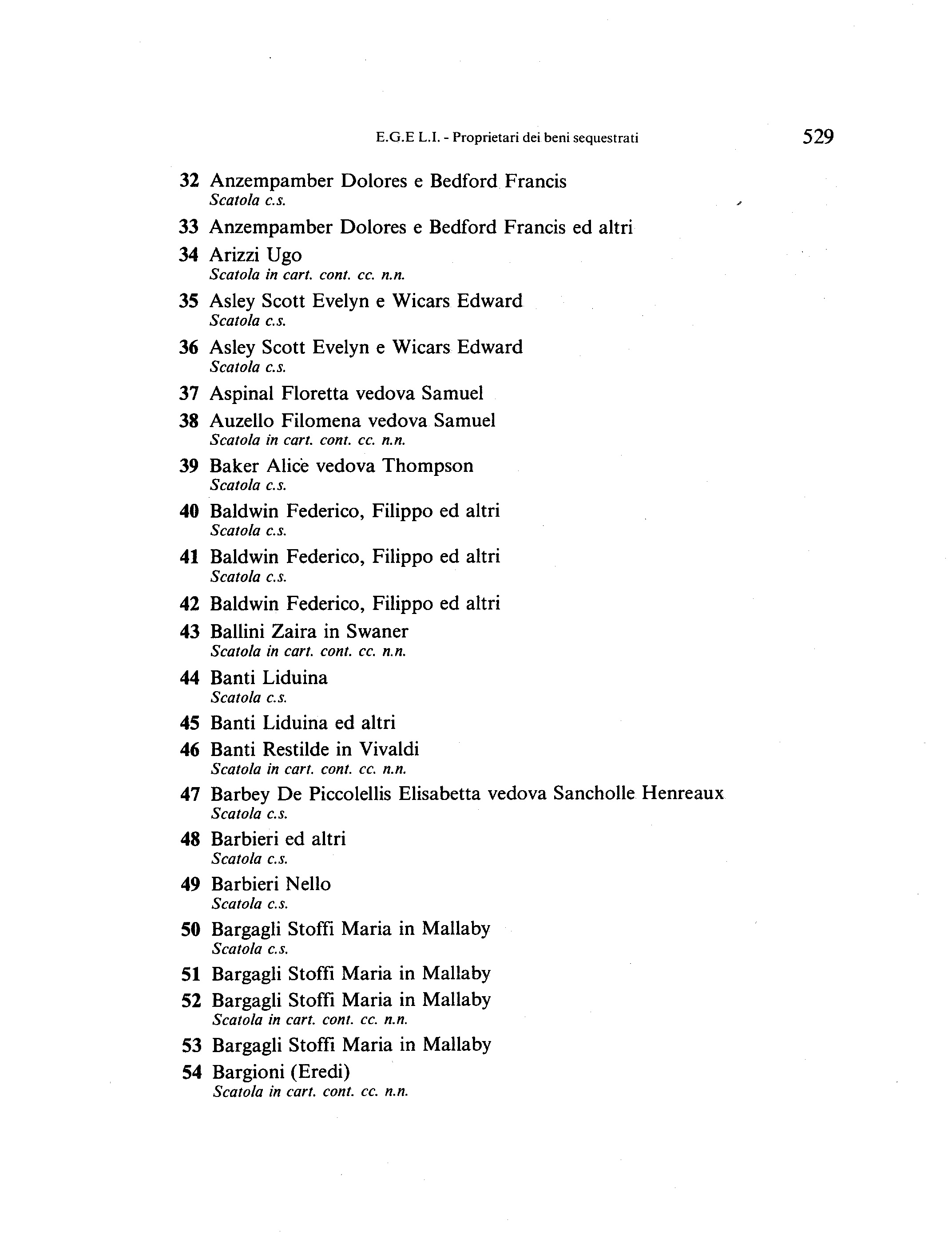 E.G.E L.I. - Proprietari dei beni sequestrati 529

32 Anzempamber Dolores e Bedford Francis
Scatola c.s.

33 Anzempamber Dolores e Bedford Francis ed altri

34 Arizzi Ugo
Scatola in cart. cont. cc. n.n.

35 Asley Scott Evelyn e Wicars Edward
Scatola c.s.

36 Asley Scott Evelyn e Wicars Edward
Scatola c.s.

37 Aspinal Floretta vedova Samuel

38 Auzello Filomena vedova Samuel
Scatola in cart. cont. cc. n.n.

39 Baker Alice vedova Thompson
Scatola c.s.

40 Baldwin Federico, Filippo ed altri
Scatola c.s.

41 Baldwin Federico, Filippo ed altri
Scatola c.s.

42 Baldwin Federico, Filippo ed altri

43 Ballini Zaira in Swaner
Scatola in cart. cont. cc. n.n.

44 Banti Liduina
Scatola c.s.

45 Banti Liduina ed altri

46 Banti Restilde in Vivaldi
Scatola in cart. cont. cc. n.n.

47 Barbey De Piccolellis Elisabetta vedova Sancholle Henreaux
Scatola c.s.

48 Barbieri ed altri
Scatola c.s.

49 Barbieri Nello
Scatola c.s.

50 Bargagli Stoffi Maria in Mallaby
Scatola c.s.

51 Bargagli Stoffi Maria in Mallaby

52 Bargagli Stoffi Maria in Mallaby
Scatola in cart. cont. cc. n.n.

53 Bargagli Stoffi Maria in Mallaby

54 Bargioni (Eredi)
Scatola in cart. cont. cc. n.n.